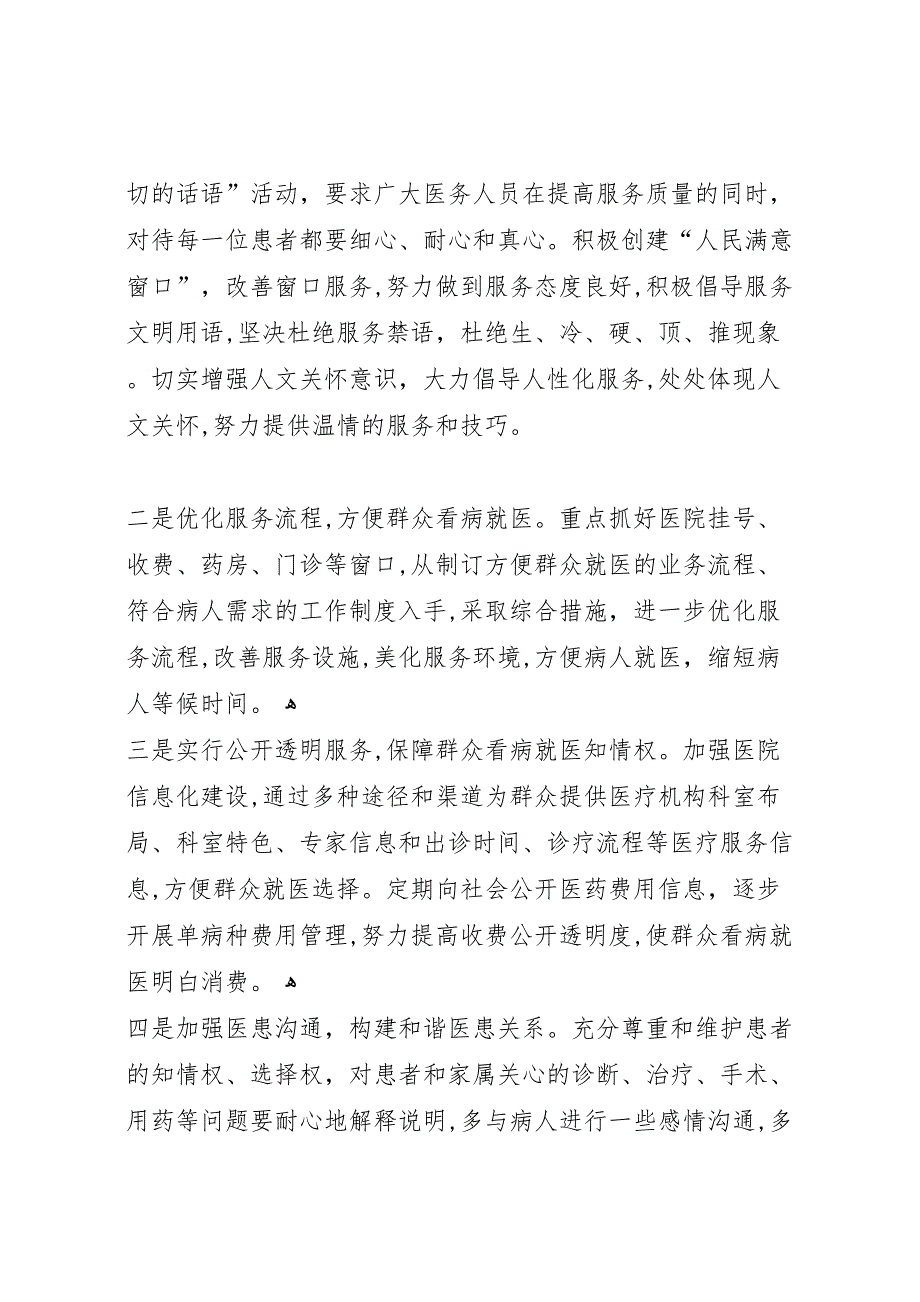 切的话语”活动，要求广大医务人员在提高服务质量的同时，对待每一位患者都要细心、耐心和真心。积极创建“人民满意窗口”，改善窗口服务,努力做到服务态度良好,积极倡导服务文明用语,坚决杜绝服务禁语，杜绝生、冷、硬、顶、推现象。切实增强人文关怀意识，大力倡导人性化服务,处处体现人文关怀,努力提供温情的服务和技巧。

二是优化服务流程,方便群众看病就医。重点抓好医院挂号、收费、药房、门诊等窗口,从制订方便群众就医的业务流程、符合病人需求的工作制度入手,采取综合措施，进一步优化服务流程,改善服务设施,美化服务环境,方便病人就医，缩短病人等候时间。

三是实行公开透明服务,保障群众看病就医知情权。加强医院信息化建设,通过多种途径和渠道为群众提供医疗机构科室布局、科室特色、专家信息和出诊时间、诊疗流程等医疗服务信息,方便群众就医选择。定期向社会公开医药费用信息，逐步开展单病种费用管理,努力提高收费公开透明度,使群众看病就医明白消费。

四是加强医患沟通，构建和谐医患关系。充分尊重和维护患者的知情权、选择权，对患者和家属关心的诊断、治疗、手术、用药等问题要耐心地解释说明,多与病人进行一些感情沟通,多